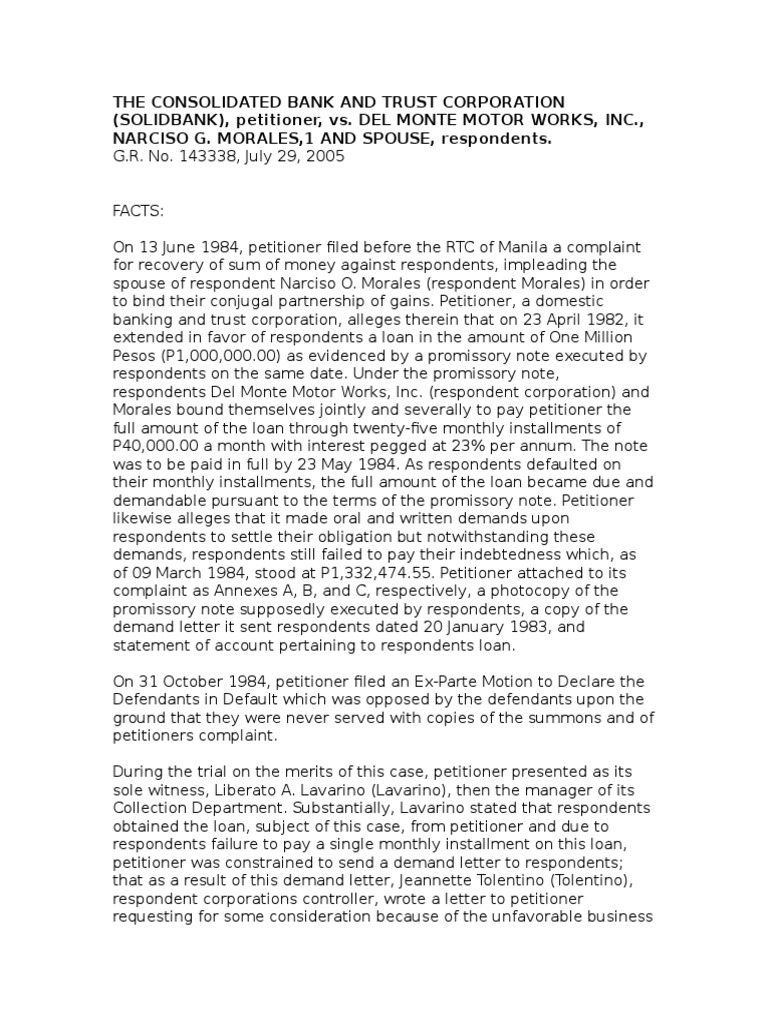 THE CONSOLIDATED BANK AND TRUST CORPORATION (SOLIDBANK), petitioner, vs. DEL MONTE MOTOR WORKS, INC., NARCISO G. MORALES,1 AND SPOUSE, respondents.
G.R. No. 143338, July 29, 2005

FACTS:

On 13 June 1984, petitioner filed before the RTC of Manila a complaint for recovery of sum of money against respondents, impleading the spouse of respondent Narciso O. Morales (respondent Morales) in order to bind their conjugal partnership of gains. Petitioner, a domestic banking and trust corporation, alleges therein that on 23 April 1982, it extended in favor of respondents a loan in the amount of One Million Pesos (P1,000,000.00) as evidenced by a promissory note executed by respondents on the same date. Under the promissory note, respondents Del Monte Motor Works, Inc. (respondent corporation) and Morales bound themselves jointly and severally to pay petitioner the full amount of the loan through twenty-five monthly installments of P40,000.00 a month with interest pegged at 23% per annum. The note was to be paid in full by 23 May 1984. As respondents defaulted on their monthly installments, the full amount of the loan became due and demandable pursuant to the terms of the promissory note. Petitioner likewise alleges that it made oral and written demands upon respondents to settle their obligation but notwithstanding these demands, respondents still failed to pay their indebtedness which, as of 09 March 1984, stood at P1,332,474.55. Petitioner attached to its complaint as Annexes A, B, and C, respectively, a photocopy of the promissory note supposedly executed by respondents, a copy of the demand letter it sent respondents dated 20 January 1983, and statement of account pertaining to respondents loan.

On 31 October 1984, petitioner filed an Ex-Parte Motion to Declare the Defendants in Default which was opposed by the defendants upon the ground that they were never served with copies of the summons and of petitioners complaint.

During the trial on the merits of this case, petitioner presented as its sole witness, Liberato A. Lavarino (Lavarino), then the manager of its Collection Department. Substantially, Lavarino stated that respondents obtained the loan, subject of this case, from petitioner and due to respondents failure to pay a single monthly installment on this loan, petitioner was constrained to send a demand letter to respondents; that as a result of this demand letter, Jeannette Tolentino (Tolentino), respondent corporations controller, wrote a letter to petitioner requesting for some consideration because of the unfavorable business